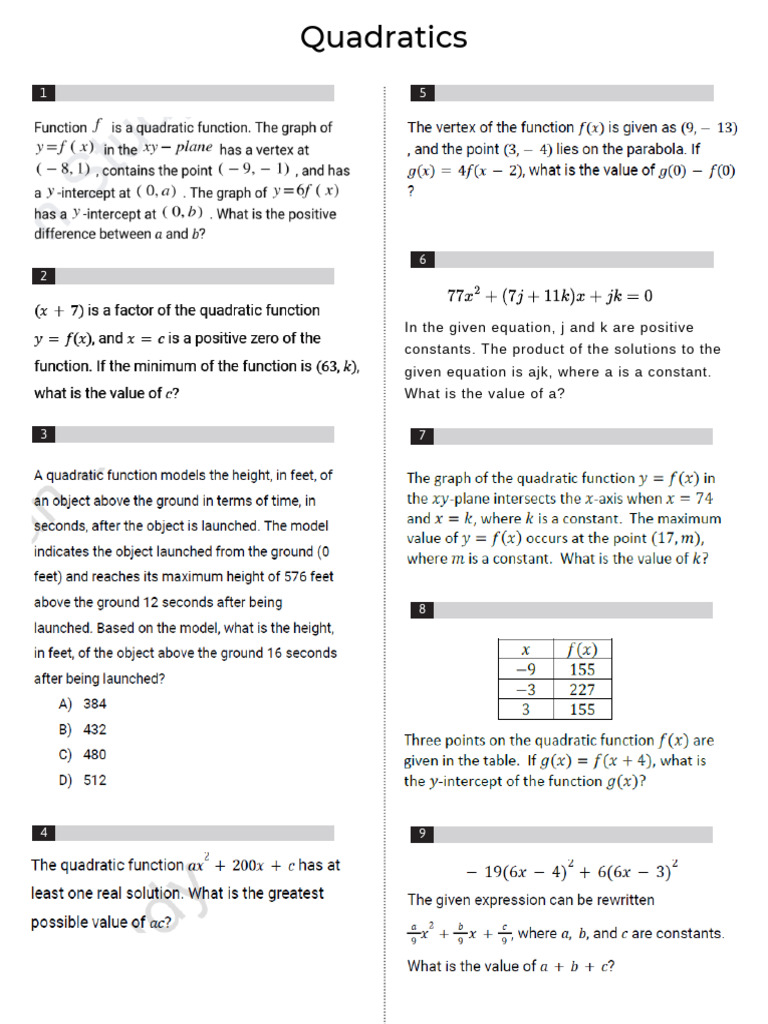 Quadratics

1

Function $f$ is a quadratic function. The graph of $y=f(x)$ in the $xy-plane$ has a vertex at $(-8,1)$, contains the point $(-9,-1)$, and has a $y$-intercept at $(0,a)$. The graph of $y=6f(x)$ has a $y$-intercept at $(0,b)$. What is the positive difference between $a$ and $b$?

2

$(x+7)$ is a factor of the quadratic function $y=f(x)$, and $x=c$ is a positive zero of the function. If the minimum of the function is $(63,k)$, what is the value of $c$?

3

A quadratic function models the height, in feet, of an object above the ground in terms of time, in seconds, after the object is launched. The model indicates the object launched from the ground (0 feet) and reaches its maximum height of 576 feet above the ground 12 seconds after being launched. Based on the model, what is the height, in feet, of the object above the ground 16 seconds after being launched?

A) 384
B) 432
C) 480
D) 512

4

The quadratic function $ax^2+200x+c$ has at least one real solution. What is the greatest possible value of $ac$?

5

The vertex of the function $f(x)$ is given as $(9,-13)$, and the point $(3,-4)$ lies on the parabola. If $g(x)=4f(x-2)$, what is the value of $g(0)-f(0)$?

6

$77x^2+(7j+11k)x+jk=0$

In the given equation, j and k are positive constants. The product of the solutions to the given equation is ajk, where a is a constant. What is the value of a?

7

The graph of the quadratic function $y=f(x)$ in the $xy$-plane intersects the $x$-axis when $x=74$ and $x=k$, where $k$ is a constant. The maximum value of $y=f(x)$ occurs at the point $(17,m)$, where $m$ is a constant. What is the value of $k$?

8

| $x$ | $f(x)$ |
|---|---|
| $-9$ | 155 |
| $-3$ | 227 |
| 3 | 155 |

Three points on the quadratic function $f(x)$ are given in the table. If $g(x)=f(x+4)$, what is the $y$-intercept of the function $g(x)$?

9

$-19(6x-4)^2+6(6x-3)^2$

The given expression can be rewritten $\frac{a}{9}x^2+\frac{b}{9}x+\frac{c}{9}$, where $a$, $b$, and $c$ are constants.

What is the value of $a+b+c$?